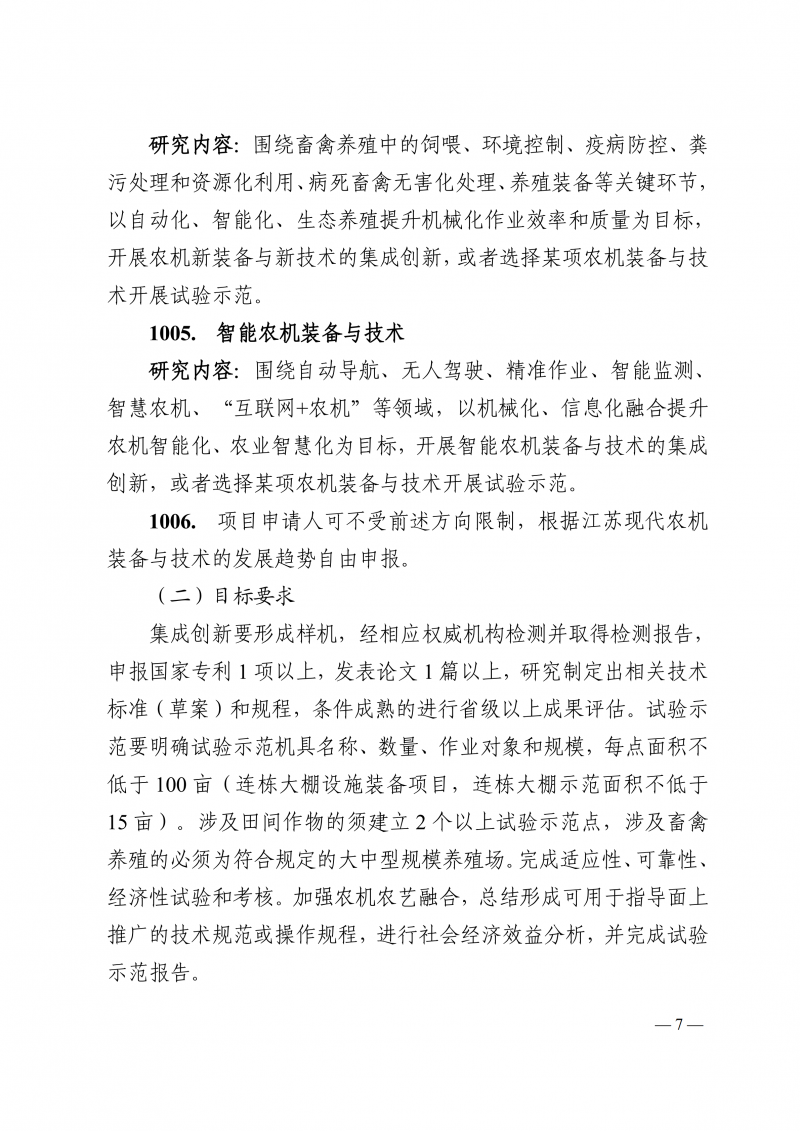 研究内容：围绕畜禽养殖中的饲喂、环境控制、疫病防控、粪污处理和资源化利用、病死畜禽无害化处理、养殖装备等关键环节，以自动化、智能化、生态养殖提升机械化作业效率和质量为目标，开展农机新装备与新技术的集成创新，或者选择某项农机装备与技术开展试验示范。

1005. 智能农机装备与技术

研究内容：围绕自动导航、无人驾驶、精准作业、智能监测、智慧农机、“互联网+农机”等领域，以机械化、信息化融合提升农机智能化、农业智慧化为目标，开展智能农机装备与技术的集成创新，或者选择某项农机装备与技术开展试验示范。

1006. 项目申请人可不受前述方向限制，根据江苏现代农机装备与技术的发展趋势自由申报。

（二）目标要求

集成创新要形成样机，经相应权威机构检测并取得检测报告，申报国家专利 1 项以上，发表论文 1 篇以上，研究制定出相关技术标准（草案）和规程，条件成熟的进行省级以上成果评估。试验示范要明确试验示范机具名称、数量、作业对象和规模，每点面积不低于 100 亩（连栋大棚设施装备项目，连栋大棚示范面积不低于 15 亩）。涉及田间作物的须建立 2 个以上试验示范点，涉及畜禽养殖的必须为符合规定的大中型规模养殖场。完成适应性、可靠性、经济性试验和考核。加强农机农艺融合，总结形成可用于指导面上推广的技术规范或操作规程，进行社会经济效益分析，并完成试验示范报告。

— 7 —